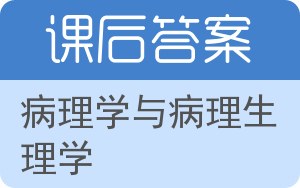 课后答案

病理学与病理生理学